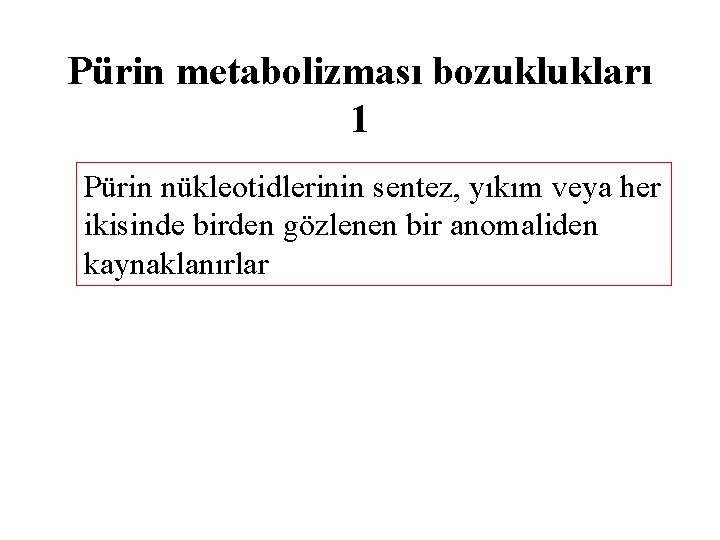 Pürin metabolizması bozuklukları
1

Pürin nükleotidlerinin sentez, yıkım veya her ikisinde birden gözlenen bir anomaliden kaynaklanırlar